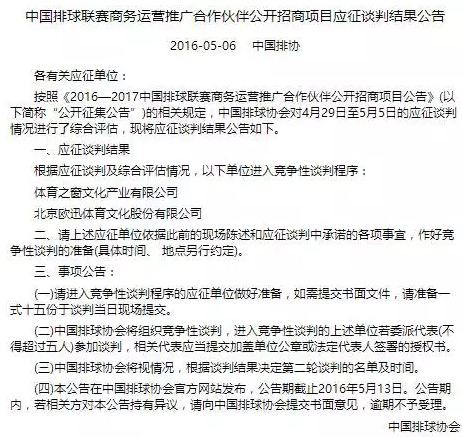 中国排球联赛商务运营推广合作伙伴公开招商项目应征谈判结果公告

2016-05-06　中国排协

各有关应征单位：

按照《2016—2017中国排球联赛商务运营推广合作伙伴公开招商项目公告》(以下简称“公开征集公告”)的相关规定，中国排球协会对4月29日至5月5日的应征谈判情况进行了综合评估，现将应征谈判结果公告如下。

一、应征谈判结果

根据应征谈判及综合评估情况，以下单位进入竞争性谈判程序：

体育之窗文化产业有限公司

北京欧迅体育文化股份有限公司

二、请上述应征单位依据此前的现场陈述和应征谈判中承诺的各项事宜，作好竞争性谈判的准备(具体时间、 地点另行约定)。

三、事项公告：

(一)请进入竞争性谈判程序的应征单位做好准备，如需提交书面文件，请准备一式十五份于谈判当日现场提交。

(二)中国排球协会将组织竞争性谈判，进入竞争性谈判的上述单位若委派代表(不得超过五人)参加谈判，相关代表应当提交加盖单位公章或法定代表人签署的授权书。

(三)中国排球协会将视情况，根据谈判结果决定第二轮谈判的名单及时间。

(四)本公告在中国排球协会官方网站发布，公告期截止2016年5月13日。公告期内，若相关方对本公告持有异议，请向中国排球协会提交书面意见，逾期不予受理。

中国排球协会